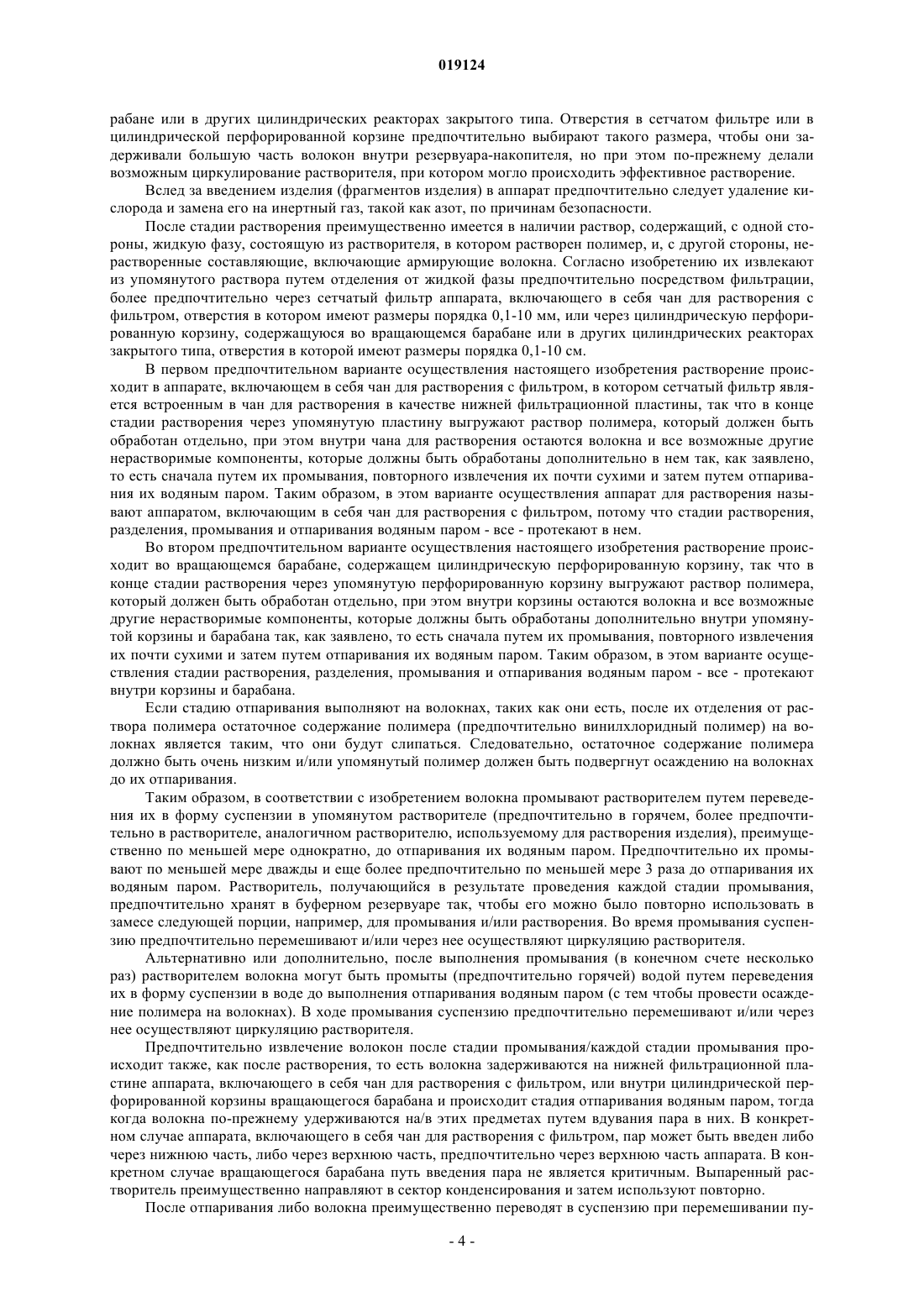 019124

рабане или в других цилиндрических реакторах закрытого типа. Отверстия в сетчатом фильтре или в цилиндрической перфорированной корзине предпочтительно выбирают такого размера, чтобы они задерживали большую часть волокон внутри резервуара-накопителя, но при этом по-прежнему делали возможным циркулирование растворителя, при котором могло происходить эффективное растворение.

Вслед за введением изделия (фрагментов изделия) в аппарат предпочтительно следует удаление кислорода и замена его на инертный газ, такой как азот, по причинам безопасности.

После стадии растворения преимущественно имеется в наличии раствор, содержащий, с одной стороны, жидкую фазу, состоящую из растворителя, в котором растворен полимер, и, с другой стороны, нерастворенные составляющие, включающие армирующие волокна. Согласно изобретению их извлекают из упомянутого раствора путем отделения от жидкой фазы предпочтительно посредством фильтрации, более предпочтительно через сетчатый фильтр аппарата, включающего в себя чан для растворения с фильтром, отверстия в котором имеют размеры порядка 0,1-10 мм, или через цилиндрическую перфорированную корзину, содержащуюся во вращающемся барабане или в других цилиндрических реакторах закрытого типа, отверстия в которой имеют размеры порядка 0,1-10 см.

В первом предпочтительном варианте осуществления настоящего изобретения растворение происходит в аппарате, включающем в себя чан для растворения с фильтром, в котором сетчатый фильтр является встроенным в чан для растворения в качестве нижней фильтрационной пластины, так что в конце стадии растворения через упомянутую пластину выгружают раствор полимера, который должен быть обработан отдельно, при этом внутри чана для растворения остаются волокна и все возможные другие нерастворимые компоненты, которые должны быть обработаны дополнительно в нем так, как заявлено, то есть сначала путем их промывания, повторного извлечения их почти сухими и затем путем отпаривания их водяным паром. Таким образом, в этом варианте осуществления аппарат для растворения называют аппаратом, включающим в себя чан для растворения с фильтром, потому что стадии растворения, разделения, промывания и отпаривания водяным паром - все - протекают в нем.

Во втором предпочтительном варианте осуществления настоящего изобретения растворение происходит во вращающемся барабане, содержащем цилиндрическую перфорированную корзину, так что в конце стадии растворения через упомянутую перфорированную корзину выгружают раствор полимера, который должен быть обработан отдельно, при этом внутри корзины остаются волокна и все возможные другие нерастворимые компоненты, которые должны быть обработаны дополнительно внутри упомянутой корзины и барабана так, как заявлено, то есть сначала путем их промывания, повторного извлечения их почти сухими и затем путем отпаривания их водяным паром. Таким образом, в этом варианте осуществления стадии растворения, разделения, промывания и отпаривания водяным паром - все - протекают внутри корзины и барабана.

Если стадию отпаривания выполняют на волокнах, таких как они есть, после их отделения от раствора полимера остаточное содержание полимера (предпочтительно винилхлоридный полимер) на волокнах является таким, что они будут слипаться. Следовательно, остаточное содержание полимера должно быть очень низким и/или упомянутый полимер должен быть подвергнут осаждению на волокнах до их отпаривания.

Таким образом, в соответствии с изобретением волокна промывают растворителем путем переведения их в форму суспензии в упомянутом растворителе (предпочтительно в горячем, более предпочтительно в растворителе, аналогичном растворителю, используемому для растворения изделия), преимущественно по меньшей мере однократно, до отпаривания их водяным паром. Предпочтительно их промывают по меньшей мере дважды и еще более предпочтительно по меньшей мере 3 раза до отпаривания их водяным паром. Растворитель, получающийся в результате проведения каждой стадии промывания, предпочтительно хранят в буферном резервуаре так, чтобы его можно было повторно использовать в замесе следующей порции, например, для промывания и/или растворения. Во время промывания суспензию предпочтительно перемешивают и/или через нее осуществляют циркуляцию растворителя.

Альтернативно или дополнительно, после выполнения промывания (в конечном счете несколько раз) растворителем волокна могут быть промыты (предпочтительно горячей) водой путем переведения их в форму суспензии в воде до выполнения отпаривания водяным паром (с тем чтобы провести осаждение полимера на волокнах). В ходе промывания суспензию предпочтительно перемешивают и/или через нее осуществляют циркуляцию растворителя.

Предпочтительно извлечение волокон после стадии промывания/каждой стадии промывания происходит также, как после растворения, то есть волокна задерживаются на нижней фильтрационной пластине аппарата, включающего в себя чан для растворения с фильтром, или внутри цилиндрической перфорированной корзины вращающегося барабана и происходит стадия отпаривания водяным паром, тогда когда волокна по-прежнему удерживаются на/в этих предметах путем вдувания пара в них. В конкретном случае аппарата, включающего в себя чан для растворения с фильтром, пар может быть введен либо через нижнюю часть, либо через верхнюю часть, предпочтительно через верхнюю часть аппарата. В конкретном случае вращающегося барабана путь введения пара не является критичным. Выпаренный растворитель преимущественно направляют в сектор конденсирования и затем используют повторно.

После отпаривания либо волокна преимущественно переводят в суспензию при перемешивании пу-

- 4 -